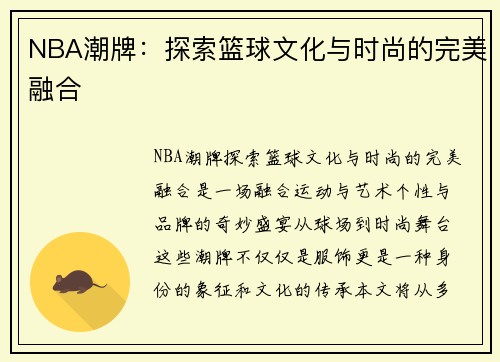 NBA潮牌：探索篮球文化与时尚的完美融合

NBA潮牌探索篮球文化与时尚的完美融合是一场融合运动与艺术个性与品牌的奇妙盛宴从球场到时尚舞台这些潮牌不仅仅是服饰更是一种身份的象征和文化的传承本文将从多